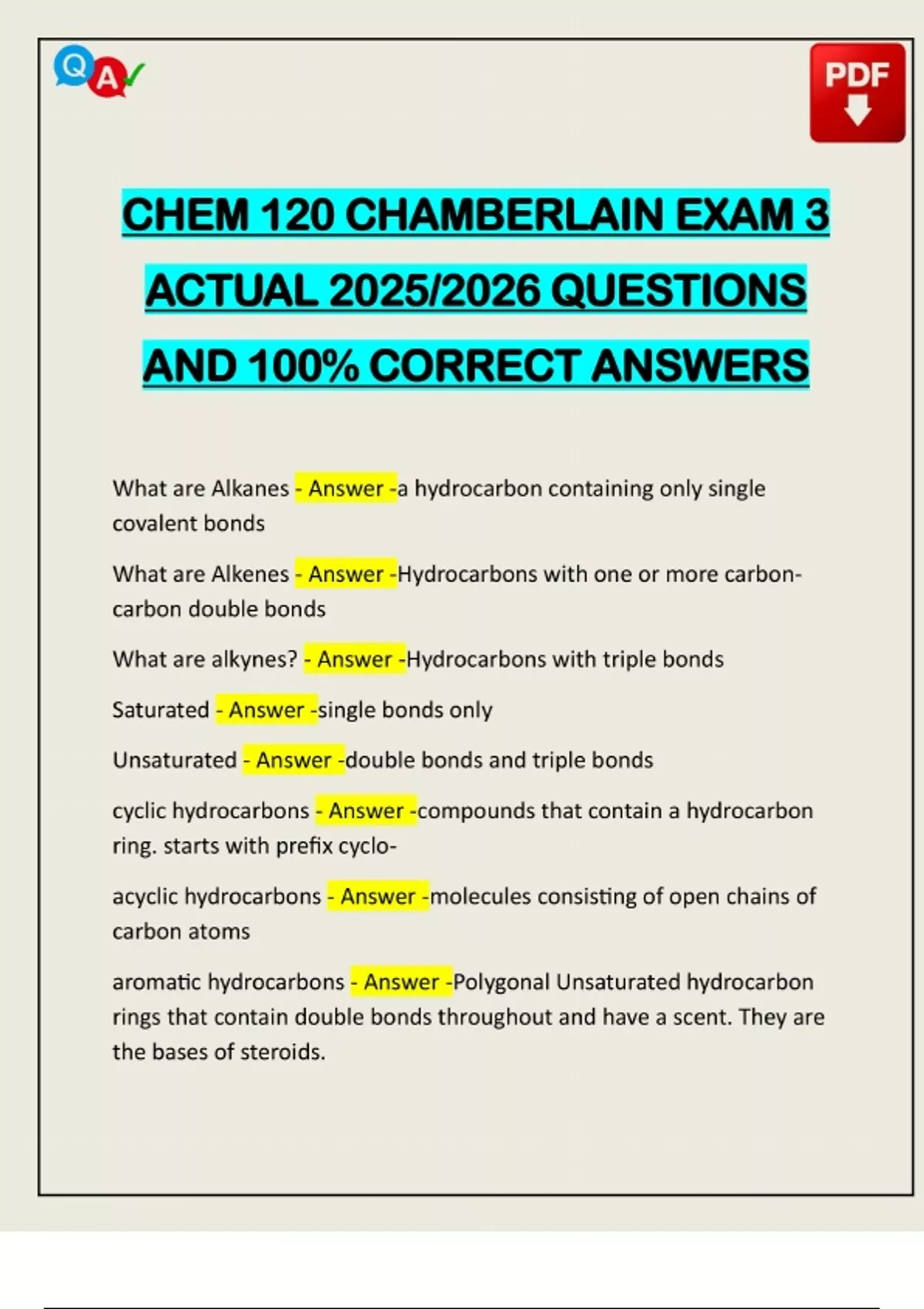 Q A

PDF

CHEM 120 CHAMBERLAIN EXAM 3 ACTUAL 2025/2026 QUESTIONS AND 100% CORRECT ANSWERS

What are Alkanes - Answer -a hydrocarbon containing only single covalent bonds

What are Alkenes - Answer -Hydrocarbons with one or more carbon-carbon double bonds

What are alkynes? - Answer -Hydrocarbons with triple bonds

Saturated - Answer -single bonds only

Unsaturated - Answer -double bonds and triple bonds

cyclic hydrocarbons - Answer -compounds that contain a hydrocarbon ring. starts with prefix cyclo-

acyclic hydrocarbons - Answer -molecules consisting of open chains of carbon atoms

aromatic hydrocarbons - Answer -Polygonal Unsaturated hydrocarbon rings that contain double bonds throughout and have a scent. They are the bases of steroids.